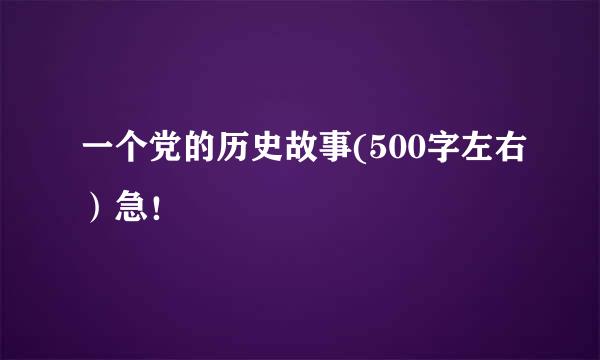 一个党的历史故事(500字左右）急！